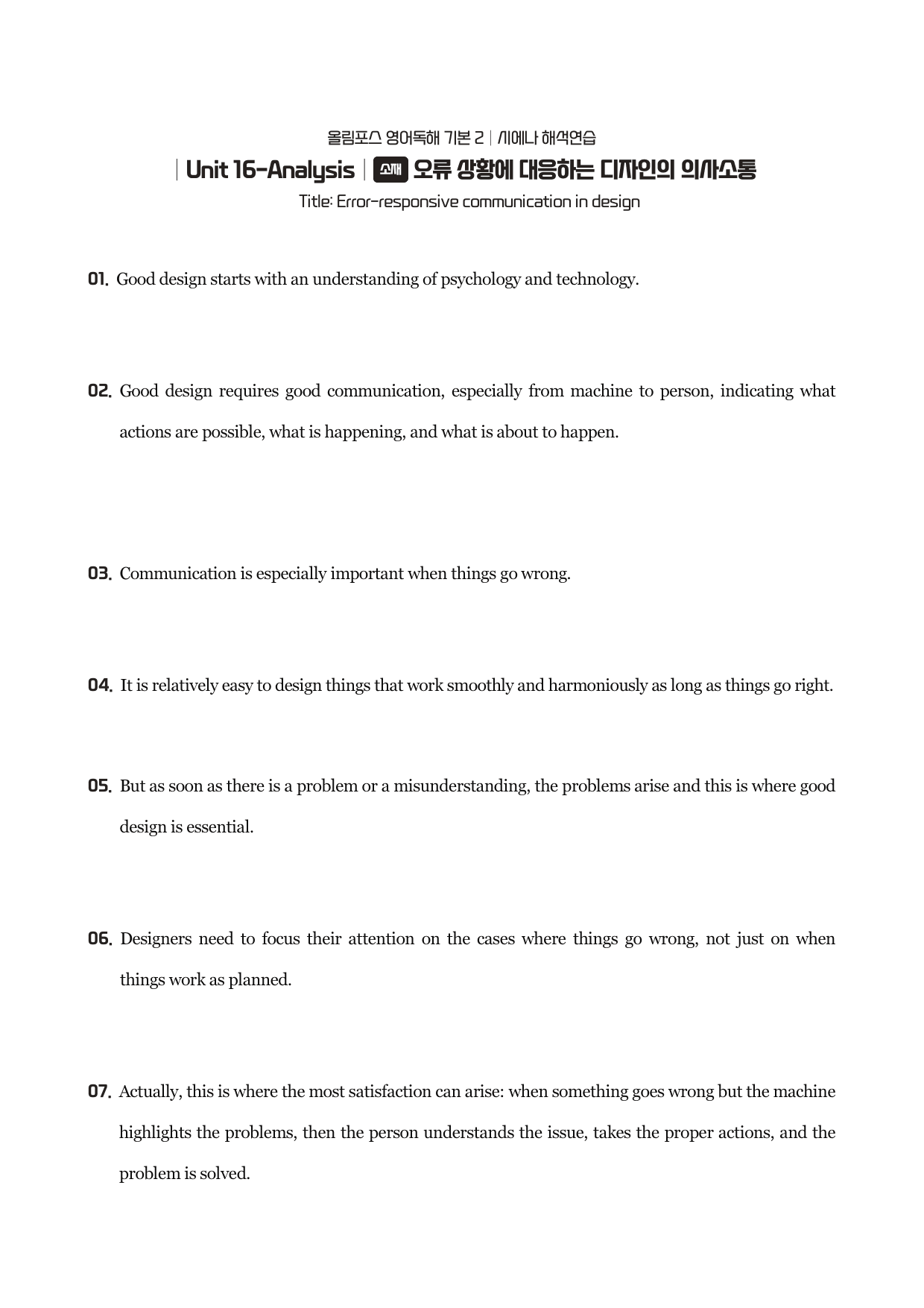 올림포스 영어독해 기본 2 | 시에나 해석연습

| Unit 16-Analysis | 소재 오류 상황에 대응하는 디자인의 의사소통

Title: Error-responsive communication in design

01. Good design starts with an understanding of psychology and technology.

02. Good design requires good communication, especially from machine to person, indicating what actions are possible, what is happening, and what is about to happen.

03. Communication is especially important when things go wrong.

04. It is relatively easy to design things that work smoothly and harmoniously as long as things go right.

05. But as soon as there is a problem or a misunderstanding, the problems arise and this is where good design is essential.

06. Designers need to focus their attention on the cases where things go wrong, not just on when things work as planned.

07. Actually, this is where the most satisfaction can arise: when something goes wrong but the machine highlights the problems, then the person understands the issue, takes the proper actions, and the problem is solved.